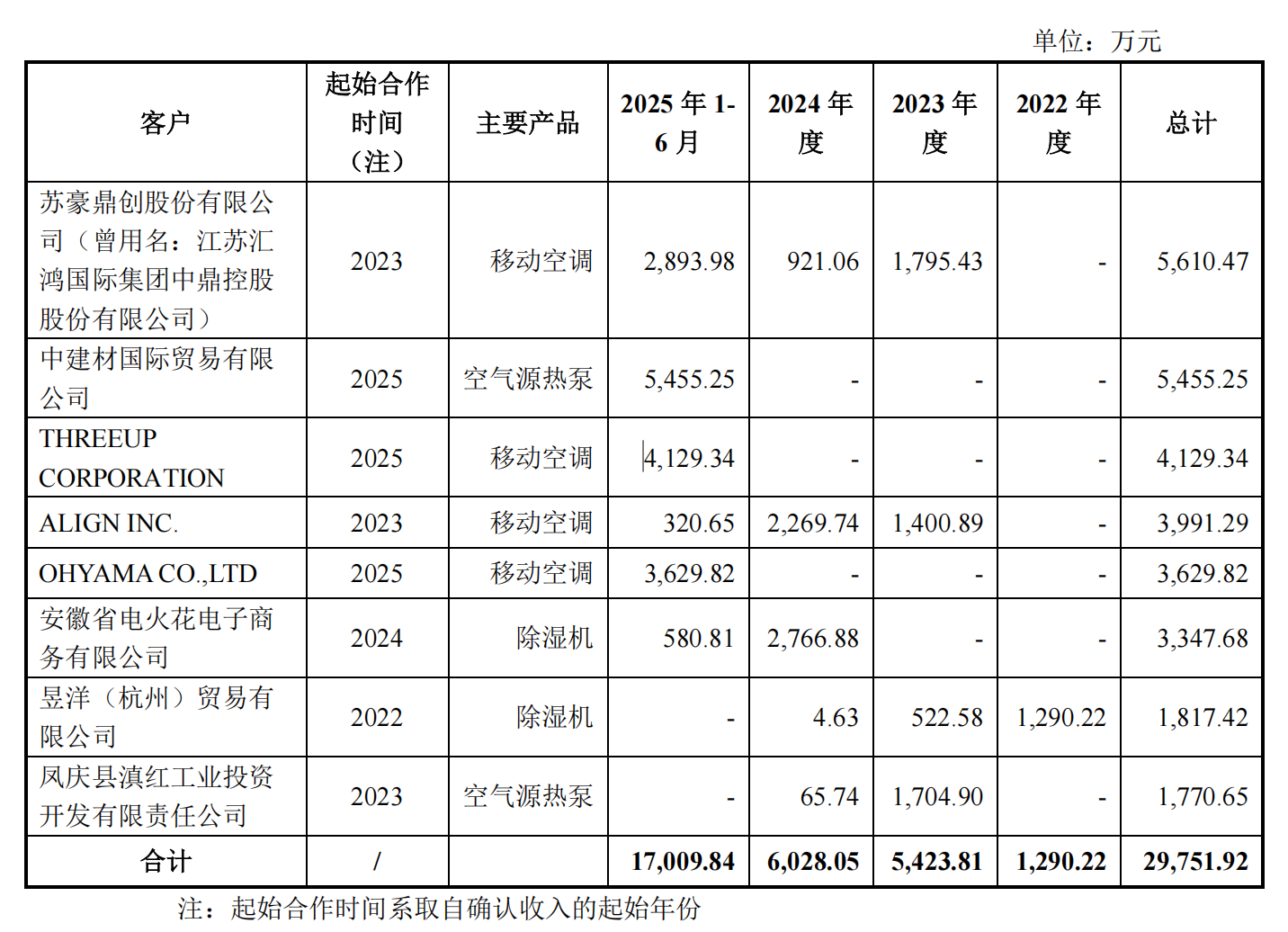 单位：万元

| 客户 | 起始合作时间（注） | 主要产品 | 2025 年 1-6 月 | 2024 年度 | 2023 年度 | 2022 年度 | 总计 |
|---|---|---|---|---|---|---|---|
| 苏豪鼎创股份有限公司（曾用名：江苏汇鸿国际集团中鼎控股股份有限公司） | 2023 | 移动空调 | 2,893.98 | 921.06 | 1,795.43 | - | 5,610.47 |
| 中建材国际贸易有限公司 | 2025 | 空气源热泵 | 5,455.25 | - | - | - | 5,455.25 |
| THREEUP CORPORATION | 2025 | 移动空调 | 4,129.34 | - | - | - | 4,129.34 |
| ALIGN INC. | 2023 | 移动空调 | 320.65 | 2,269.74 | 1,400.89 | - | 3,991.29 |
| OHYAMA CO.,LTD | 2025 | 移动空调 | 3,629.82 | - | - | - | 3,629.82 |
| 安徽省电火花电子商务有限公司 | 2024 | 除湿机 | 580.81 | 2,766.88 | - | - | 3,347.68 |
| 昱洋（杭州）贸易有限公司 | 2022 | 除湿机 | - | 4.63 | 522.58 | 1,290.22 | 1,817.42 |
| 凤庆县滇红工业投资开发有限责任公司 | 2023 | 空气源热泵 | - | 65.74 | 1,704.90 | - | 1,770.65 |
| 合计 | / | | 17,009.84 | 6,028.05 | 5,423.81 | 1,290.22 | 29,751.92 |

注：起始合作时间系取自确认收入的起始年份